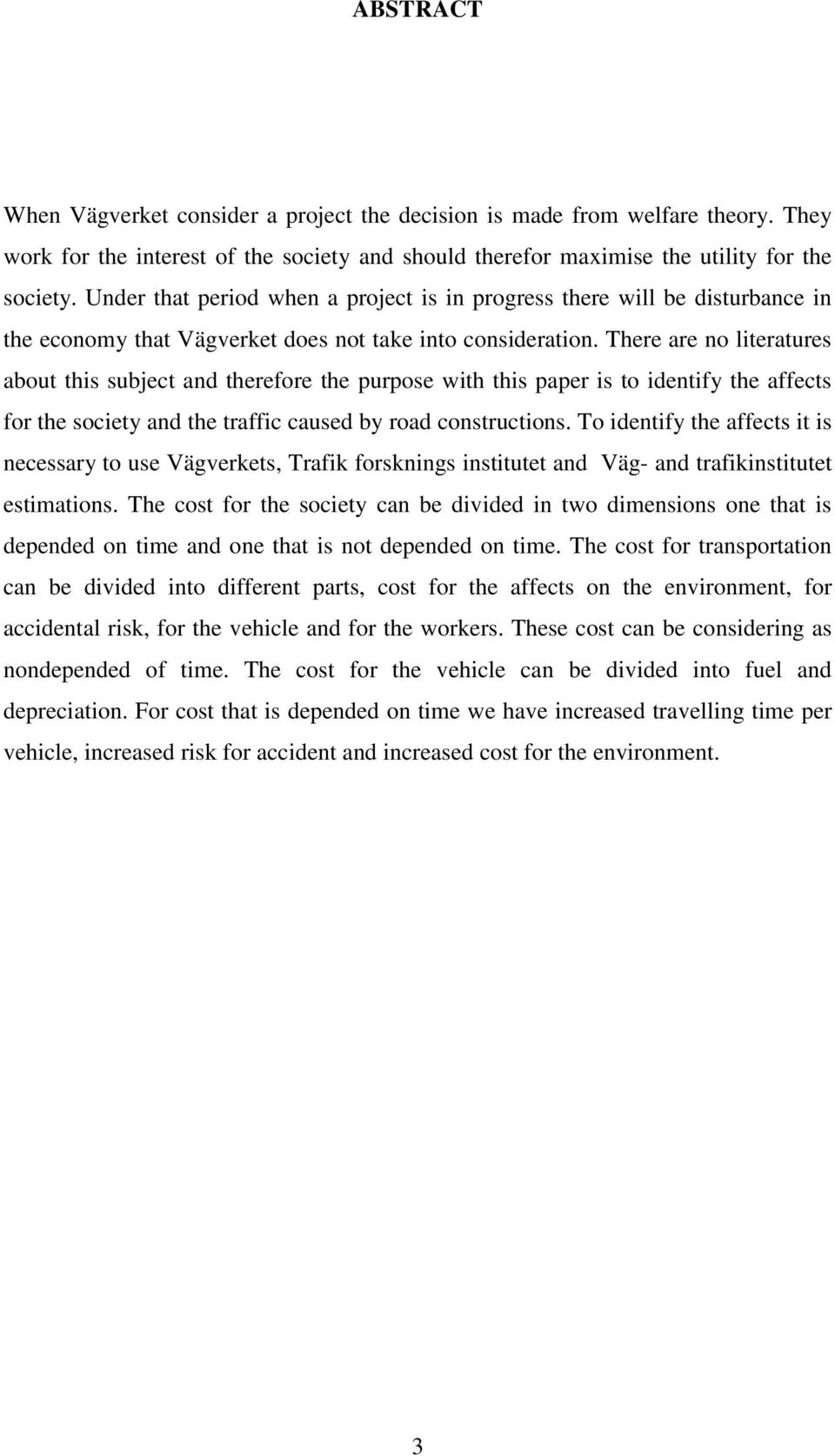 ABSTRACT

When Vägverket consider a project the decision is made from welfare theory. They work for the interest of the society and should therefor maximise the utility for the society. Under that period when a project is in progress there will be disturbance in the economy that Vägverket does not take into consideration. There are no literatures about this subject and therefore the purpose with this paper is to identify the affects for the society and the traffic caused by road constructions. To identify the affects it is necessary to use Vägverkets, Trafik forsknings institutet and Väg- and trafikinstitutet estimations. The cost for the society can be divided in two dimensions one that is depended on time and one that is not depended on time. The cost for transportation can be divided into different parts, cost for the affects on the environment, for accidental risk, for the vehicle and for the workers. These cost can be considering as nondepended of time. The cost for the vehicle can be divided into fuel and depreciation. For cost that is depended on time we have increased travelling time per vehicle, increased risk for accident and increased cost for the environment.

3